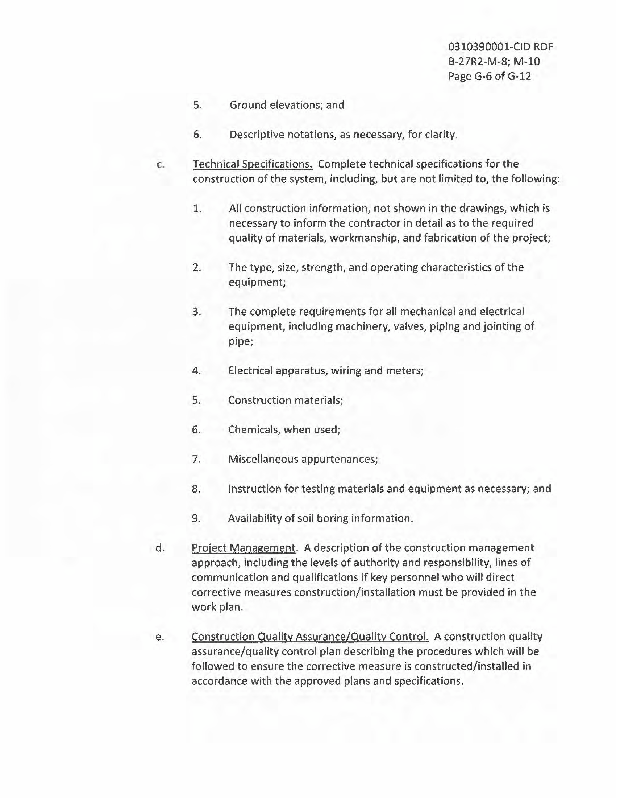 0310390001-CID RDF
B-27R2-M-8; M-10
Page G-6 of G-12

5. Ground elevations; and

6. Descriptive notations, as necessary, for clarity.

c. Technical Specifications. Complete technical specifications for the construction of the system, including, but are not limited to, the following:

1. All construction information, not shown in the drawings, which is necessary to inform the contractor in detail as to the required quality of materials, workmanship, and fabrication of the project;

2. The type, size, strength, and operating characteristics of the equipment;

3. The complete requirements for all mechanical and electrical equipment, including machinery, valves, piping and jointing of pipe;

4. Electrical apparatus, wiring and meters;

5. Construction materials;

6. Chemicals, when used;

7. Miscellaneous appurtenances;

8. Instruction for testing materials and equipment as necessary; and

9. Availability of soil boring information.

d. Project Management. A description of the construction management approach, including the levels of authority and responsibility, lines of communication and qualifications if key personnel who will direct corrective measures construction/installation must be provided in the work plan.

e. Construction Quality Assurance/Quality Control. A construction quality assurance/quality control plan describing the procedures which will be followed to ensure the corrective measure is constructed/installed in accordance with the approved plans and specifications.